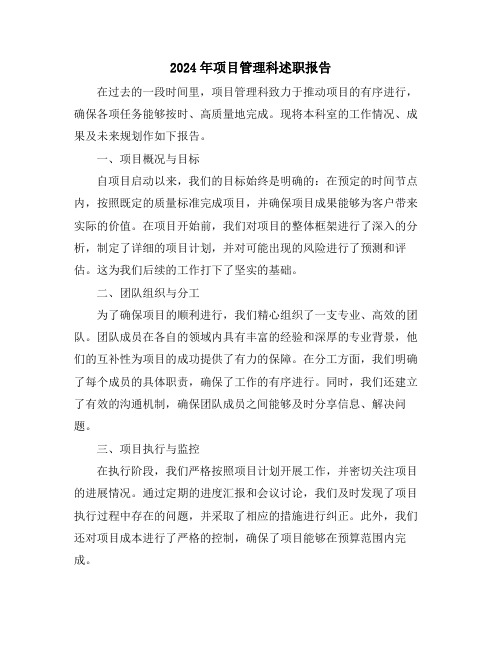 2024年项目管理科述职报告

在过去的一段时间里，项目管理科致力于推动项目的有序进行，确保各项任务能够按时、高质量地完成。现将本科室的工作情况、成果及未来规划作如下报告。

一、项目概况与目标

自项目启动以来，我们的目标始终是明确的：在预定的时间节点内，按照既定的质量标准完成项目，并确保项目成果能够为客户带来实际的价值。在项目开始前，我们对项目的整体框架进行了深入的分析，制定了详细的项目计划，并对可能出现的风险进行了预测和评估。这为我们后续的工作打下了坚实的基础。

二、团队组织与分工

为了确保项目的顺利进行，我们精心组织了一支专业、高效的团队。团队成员在各自的领域内具有丰富的经验和深厚的专业背景，他们的互补性为项目的成功提供了有力的保障。在分工方面，我们明确了每个成员的具体职责，确保了工作的有序进行。同时，我们还建立了有效的沟通机制，确保团队成员之间能够及时分享信息、解决问题。

三、项目执行与监控

在执行阶段，我们严格按照项目计划开展工作，并密切关注项目的进展情况。通过定期的进度汇报和会议讨论，我们及时发现了项目执行过程中存在的问题，并采取了相应的措施进行纠正。此外，我们还对项目成本进行了严格的控制，确保了项目能够在预算范围内完成。